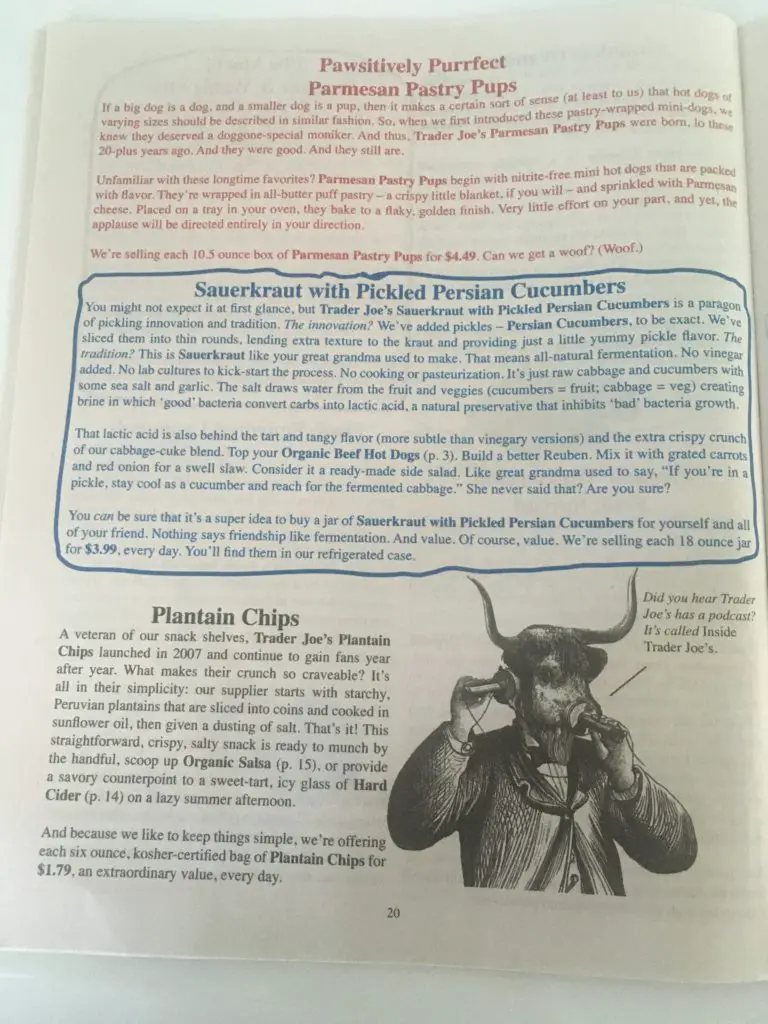 Pawsitively Purrfect
Parmesan Pastry Pups

If a big dog is a dog, and a smaller dog is a pup, then it makes a certain sort of sense (at least to us) that hot dogs of varying sizes should be described in similar fashion. So, when we first introduced these pastry-wrapped mini-dogs, we knew they deserved a doggone-special moniker. And thus, Trader Joe's Parmesan Pastry Pups were born, lo these 20-plus years ago. And they were good. And they still are.

Unfamiliar with these longtime favorites? Parmesan Pastry Pups begin with nitrite-free mini hot dogs that are packed with flavor. They're wrapped in all-butter puff pastry – a crispy little blanket, if you will – and sprinkled with Parmesan cheese. Placed on a tray in your oven, they bake to a flaky, golden finish. Very little effort on your part, and yet, the applause will be directed entirely in your direction.

We're selling each 10.5 ounce box of Parmesan Pastry Pups for $4.49. Can we get a woof? (Woof.)

Sauerkraut with Pickled Persian Cucumbers

You might not expect it at first glance, but Trader Joe's Sauerkraut with Pickled Persian Cucumbers is a paragon of pickling innovation and tradition. The innovation? We've added pickles – Persian Cucumbers, to be exact. We've sliced them into thin rounds, lending extra texture to the kraut and providing just a little yummy pickle flavor. The tradition? This is Sauerkraut like your great grandma used to make. That means all-natural fermentation. No vinegar added. No lab cultures to kick-start the process. No cooking or pasteurization. It's just raw cabbage and cucumbers with some sea salt and garlic. The salt draws water from the fruit and veggies (cucumbers = fruit; cabbage = veg) creating brine in which 'good' bacteria convert carbs into lactic acid, a natural preservative that inhibits 'bad' bacteria growth.

That lactic acid is also behind the tart and tangy flavor (more subtle than vinegary versions) and the extra crispy crunch of our cabbage-cuke blend. Top your Organic Beef Hot Dogs (p. 3). Build a better Reuben. Mix it with grated carrots and red onion for a swell slaw. Consider it a ready-made side salad. Like great grandma used to say, "If you're in a pickle, stay cool as a cucumber and reach for the fermented cabbage." She never said that? Are you sure?

You can be sure that it's a super idea to buy a jar of Sauerkraut with Pickled Persian Cucumbers for yourself and all of your friend. Nothing says friendship like fermentation. And value. Of course, value. We're selling each 18 ounce jar for $3.99, every day. You'll find them in our refrigerated case.

Plantain Chips

A veteran of our snack shelves, Trader Joe's Plantain Chips launched in 2007 and continue to gain fans year after year. What makes their crunch so craveable? It's all in their simplicity: our supplier starts with starchy, Peruvian plantains that are sliced into coins and cooked in sunflower oil, then given a dusting of salt. That's it! This straightforward, crispy, salty snack is ready to munch by the handful, scoop up Organic Salsa (p. 15), or provide a savory counterpoint to a sweet-tart, icy glass of Hard Cider (p. 14) on a lazy summer afternoon.

And because we like to keep things simple, we're offering each six ounce, kosher-certified bag of Plantain Chips for $1.79, an extraordinary value, every day.

Did you hear Trader Joe's has a podcast? It's called Inside Trader Joe's.

20